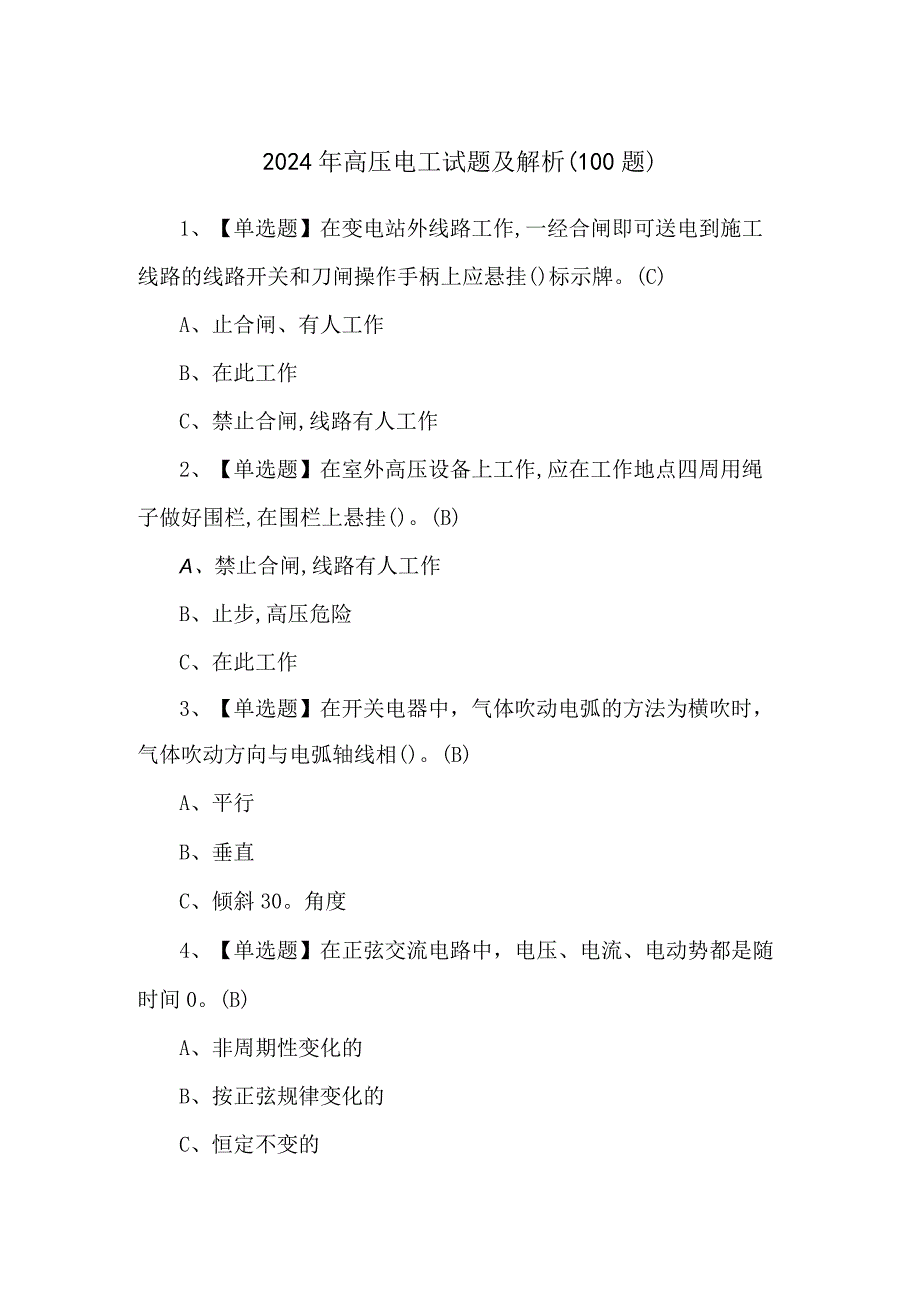 2024年高压电工试题及解析(100题)

1、【单选题】在变电站外线路工作,一经合闸即可送电到施工线路的线路开关和刀闸操作手柄上应悬挂()标示牌。(C)

A、止合闸、有人工作

B、在此工作

C、禁止合闸,线路有人工作

2、【单选题】在室外高压设备上工作,应在工作地点四周用绳子做好围栏,在围栏上悬挂()。(B)

A、禁止合闸,线路有人工作

B、止步,高压危险

C、在此工作

3、【单选题】在开关电器中，气体吹动电弧的方法为横吹时，气体吹动方向与电弧轴线相()。(B)

A、平行

B、垂直

C、倾斜30。角度

4、【单选题】在正弦交流电路中，电压、电流、电动势都是随时间0。(B)

A、非周期性变化的

B、按正弦规律变化的

C、恒定不变的